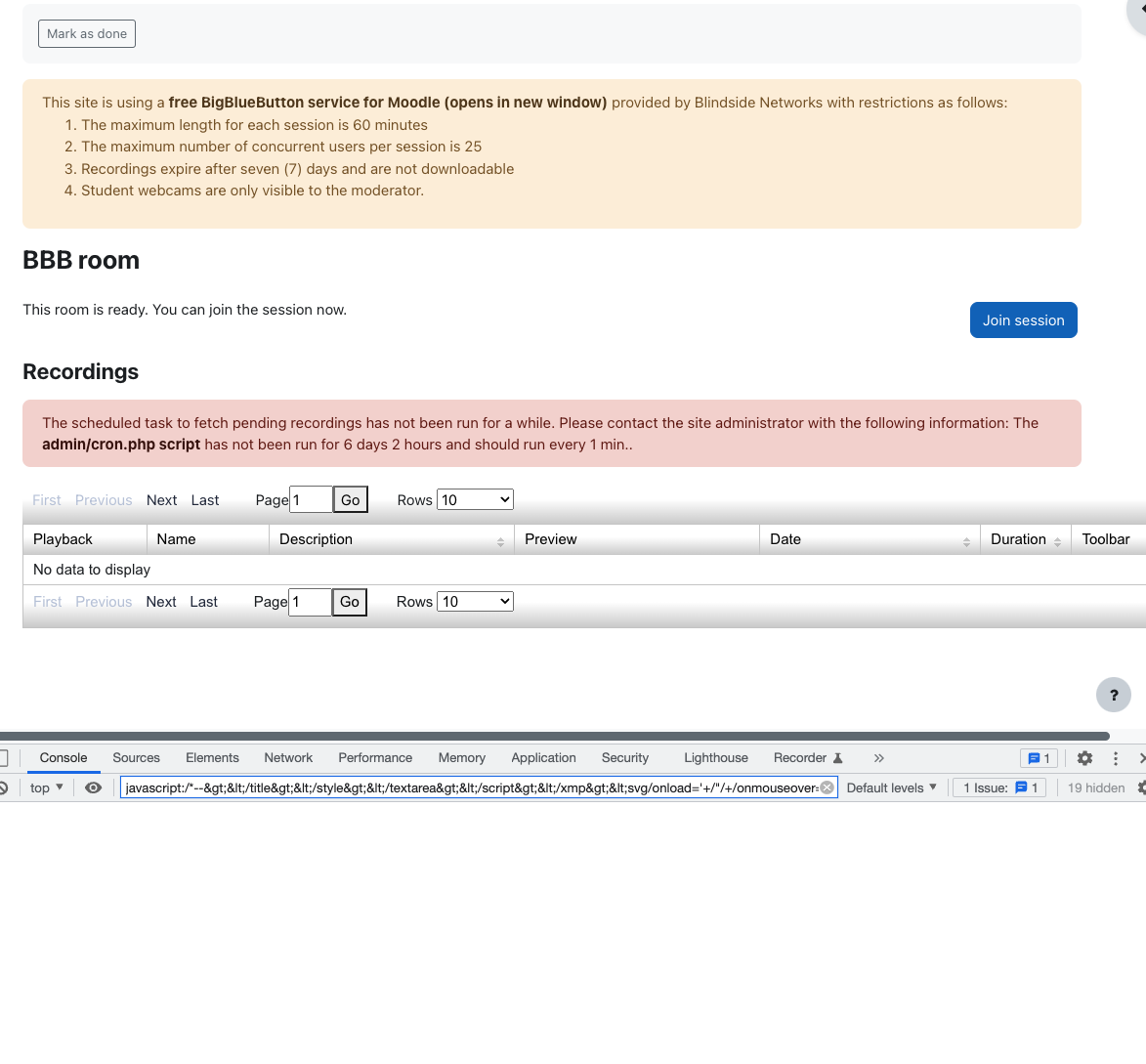 Mark as done

This site is using a **free BigBlueButton service for Moodle (opens in new window)** provided by Blindside Networks with restrictions as follows:
1. The maximum length for each session is 60 minutes
2. The maximum number of concurrent users per session is 25
3. Recordings expire after seven (7) days and are not downloadable
4. Student webcams are only visible to the moderator.

BBB room

This room is ready. You can join the session now.

Join session

Recordings

The scheduled task to fetch pending recordings has not been run for a while. Please contact the site administrator with the following information: The **admin/cron.php script** has not been run for 6 days 2 hours and should run every 1 min..

First Previous Next Last Page 1 Go Rows 10

| Playback | Name | Description | Preview | Date | Duration | Toolbar |
|---|---|---|---|---|---|---|
| No data to display | | | | | | |

First Previous Next Last Page 1 Go Rows 10

?

Console Sources Elements Network Performance Memory Application Security Lighthouse Recorder » 1

top javascript:/*--&gt;&lt;/title&gt;&lt;/style&gt;&lt;/textarea&gt;&lt;/script&gt;&lt;/xmp&gt;&lt;svg/onload='+/"/+/onmouseover= Default levels 1 Issue: 1 19 hidden